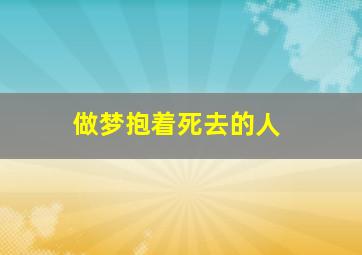 做梦抱着死去的人